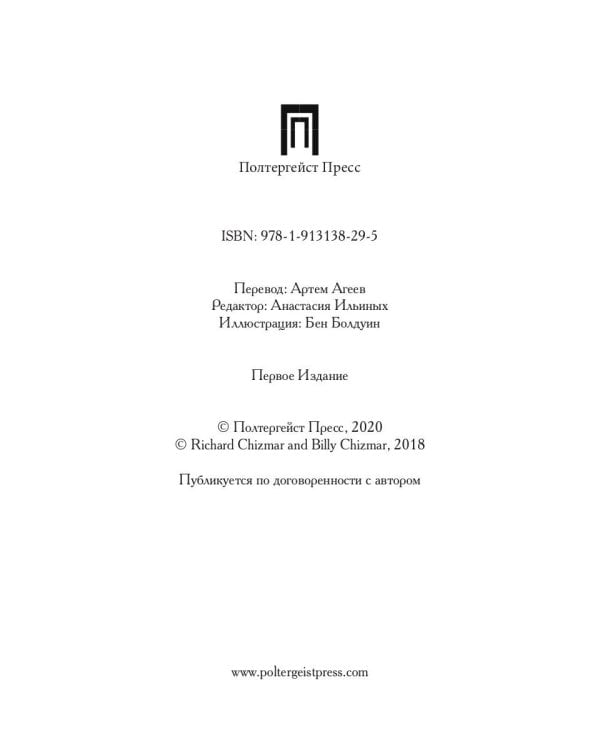 Полтергейст Пресс

ISBN: 978-1-913138-29-5

Перевод: Артем Агеев
Редактор: Анастасия Ильиных
Иллюстрация: Бен Болдуин

Первое Издание

© Полтергейст Пресс, 2020
© Richard Chizmar and Billy Chizmar, 2018

Публикуется по договоренности с автором

www.poltergeistpress.com